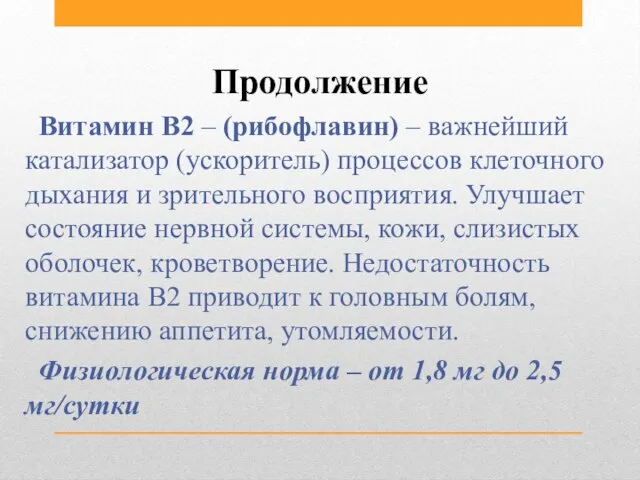 Продолжение

Витамин В2 – (рибофлавин) – важнейший катализатор (ускоритель) процессов клеточного дыхания и зрительного восприятия. Улучшает состояние нервной системы, кожи, слизистых оболочек, кроветворение. Недостаточность витамина В2 приводит к головным болям, снижению аппетита, утомляемости.

Физиологическая норма – от 1,8 мг до 2,5 мг/сутки